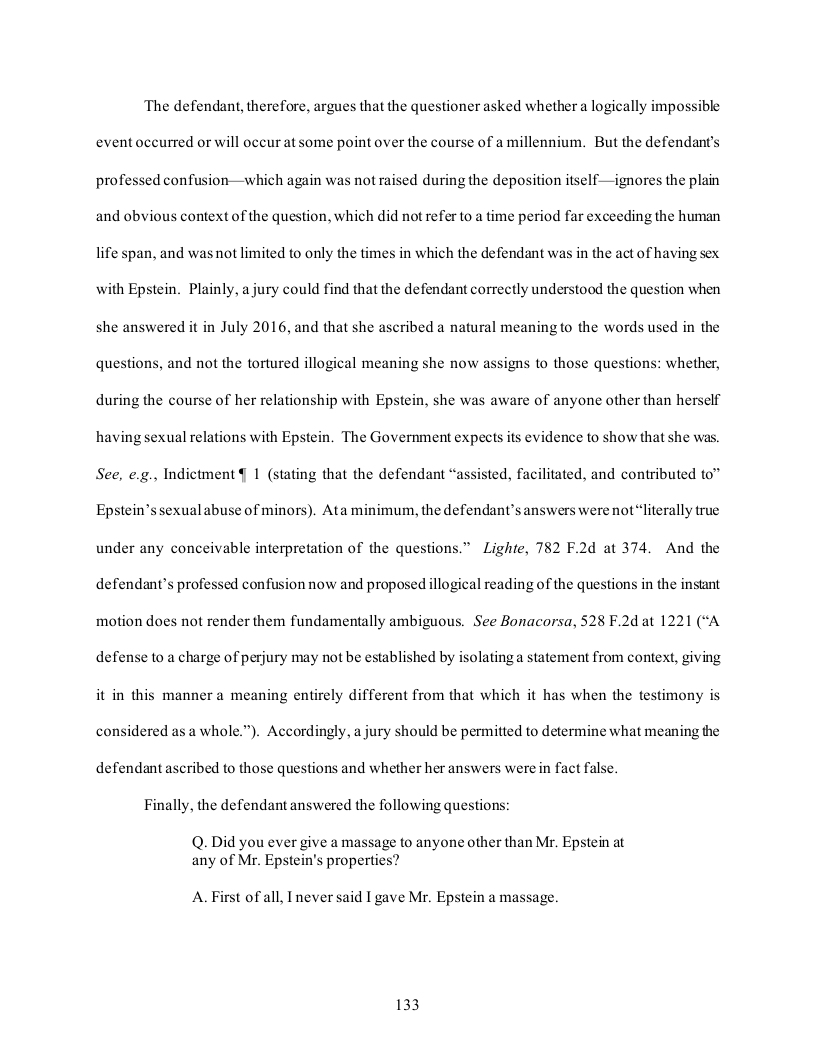 The defendant, therefore, argues that the questioner asked whether a logically impossible event occurred or will occur at some point over the course of a millennium. But the defendant's professed confusion—which again was not raised during the deposition itself—ignores the plain and obvious context of the question, which did not refer to a time period far exceeding the human life span, and was not limited to only the times in which the defendant was in the act of having sex with Epstein. Plainly, a jury could find that the defendant correctly understood the question when she answered it in July 2016, and that she ascribed a natural meaning to the words used in the questions, and not the tortured illogical meaning she now assigns to those questions: whether, during the course of her relationship with Epstein, she was aware of anyone other than herself having sexual relations with Epstein. The Government expects its evidence to show that she was. See, e.g., Indictment ¶ 1 (stating that the defendant "assisted, facilitated, and contributed to" Epstein's sexual abuse of minors). At a minimum, the defendant's answers were not "literally true under any conceivable interpretation of the questions." Lighte, 782 F.2d at 374. And the defendant's professed confusion now and proposed illogical reading of the questions in the instant motion does not render them fundamentally ambiguous. See Bonacorsa, 528 F.2d at 1221 ("A defense to a charge of perjury may not be established by isolating a statement from context, giving it in this manner a meaning entirely different from that which it has when the testimony is considered as a whole."). Accordingly, a jury should be permitted to determine what meaning the defendant ascribed to those questions and whether her answers were in fact false.

Finally, the defendant answered the following questions:

Q. Did you ever give a massage to anyone other than Mr. Epstein at any of Mr. Epstein's properties?

A. First of all, I never said I gave Mr. Epstein a massage.

133